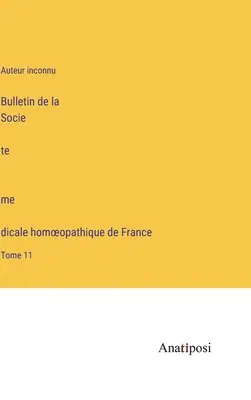 Auteur inconnu

Bulletin de la Socie

te

me

dicale homœopathique de France

Tome 11

Anatiposi